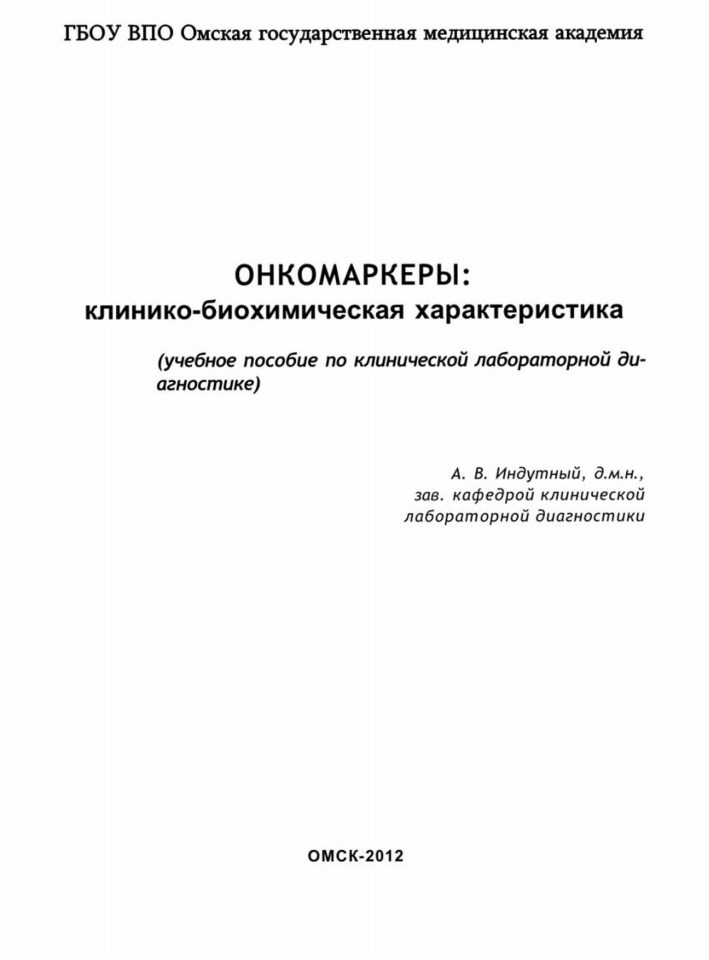 ГБОУ ВПО Омская государственная медицинская академия

ОНКОМАРКЕРЫ:
клинико-биохимическая характеристика

(учебное пособие по клинической лабораторной диагностике)

А. В. Индутный, д.м.н.,
зав. кафедрой клинической
лабораторной диагностики

ОМСК-2012